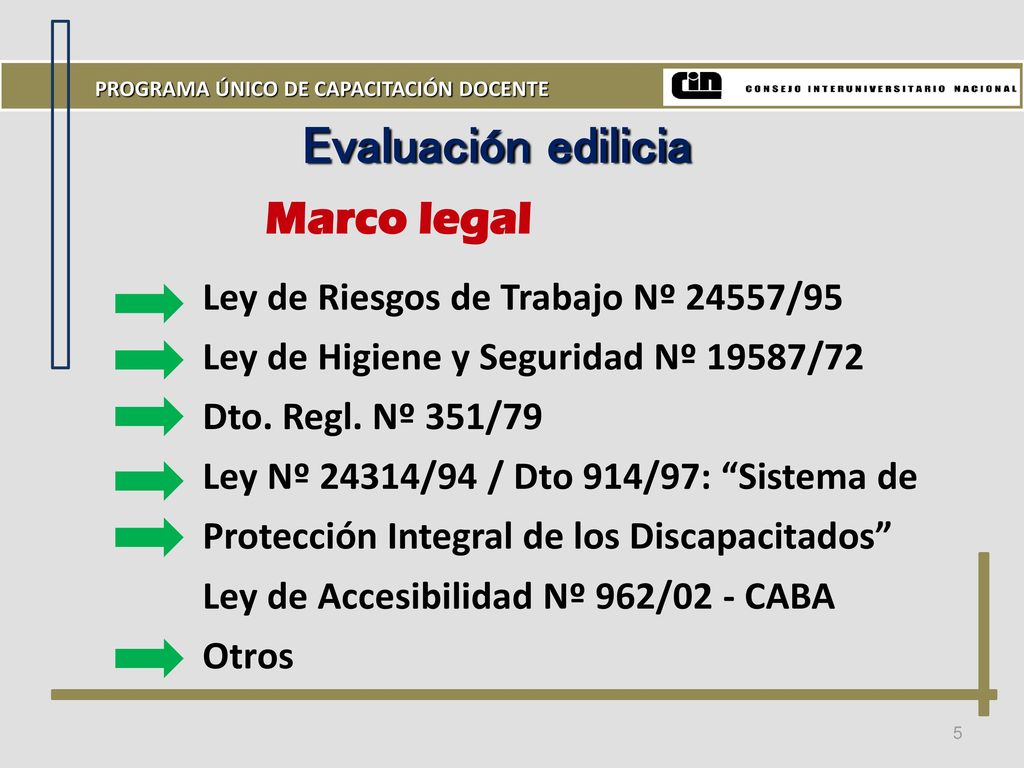 PROGRAMA ÚNICO DE CAPACITACIÓN DOCENTE

cin CONSEJO INTERUNIVERSITARIO NACIONAL

Evaluación edilicia

Marco legal

Ley de Riesgos de Trabajo Nº 24557/95

Ley de Higiene y Seguridad Nº 19587/72

Dto. Regl. Nº 351/79

Ley Nº 24314/94 / Dto 914/97: “Sistema de Protección Integral de los Discapacitados”

Ley de Accesibilidad Nº 962/02 - CABA

Otros

5